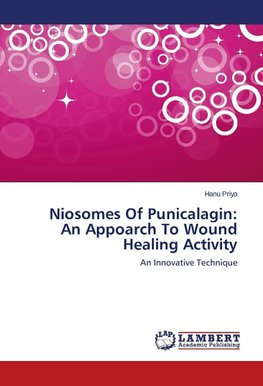 Hanu Priya

Niosomes Of Punicalagin: An Appoarch To Wound Healing Activity

An Innovative Technique

LAP LAMBERT Academic Publishing